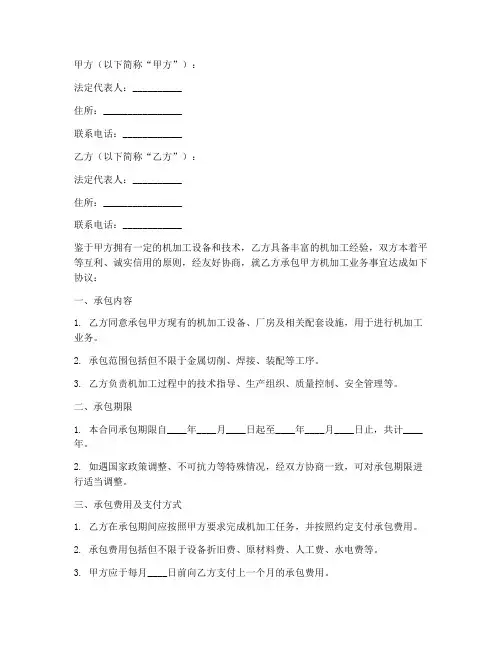 甲方（以下简称“甲方”）：

法定代表人：__________

住所：________________

联系电话：____________

乙方（以下简称“乙方”）：

法定代表人：__________

住所：________________

联系电话：____________

鉴于甲方拥有一定的机加工设备和技术，乙方具备丰富的机加工经验，双方本着平等互利、诚实信用的原则，经友好协商，就乙方承包甲方机加工业务事宜达成如下协议：

一、承包内容

1. 乙方同意承包甲方现有的机加工设备、厂房及相关配套设施，用于进行机加工业务。

2. 承包范围包括但不限于金属切削、焊接、装配等工序。

3. 乙方负责机加工过程中的技术指导、生产组织、质量控制、安全管理等。

二、承包期限

1. 本合同承包期限自____年____月____日起至____年____月____日止，共计____年。

2. 如遇国家政策调整、不可抗力等特殊情况，经双方协商一致，可对承包期限进行适当调整。

三、承包费用及支付方式

1. 乙方在承包期间应按照甲方要求完成机加工任务，并按照约定支付承包费用。

2. 承包费用包括但不限于设备折旧费、原材料费、人工费、水电费等。

3. 甲方应于每月____日前向乙方支付上一个月的承包费用。